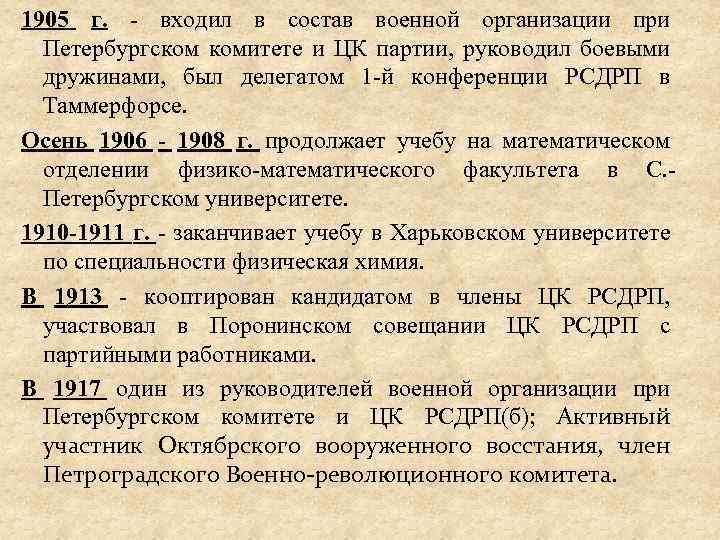 1905 г. - входил в состав военной организации при Петербургском комитете и ЦК партии, руководил боевыми дружинами, был делегатом 1-й конференции РСДРП в Таммерфорсе.

Осень 1906 - 1908 г. продолжает учебу на математическом отделении физико-математического факультета в С.-Петербургском университете.

1910-1911 г. - заканчивает учебу в Харьковском университете по специальности физическая химия.

В 1913 - кооптирован кандидатом в члены ЦК РСДРП, участвовал в Поронинском совещании ЦК РСДРП с партийными работниками.

В 1917 один из руководителей военной организации при Петербургском комитете и ЦК РСДРП(б); Активный участник Октябрского вооруженного восстания, член Петроградского Военно-революционного комитета.